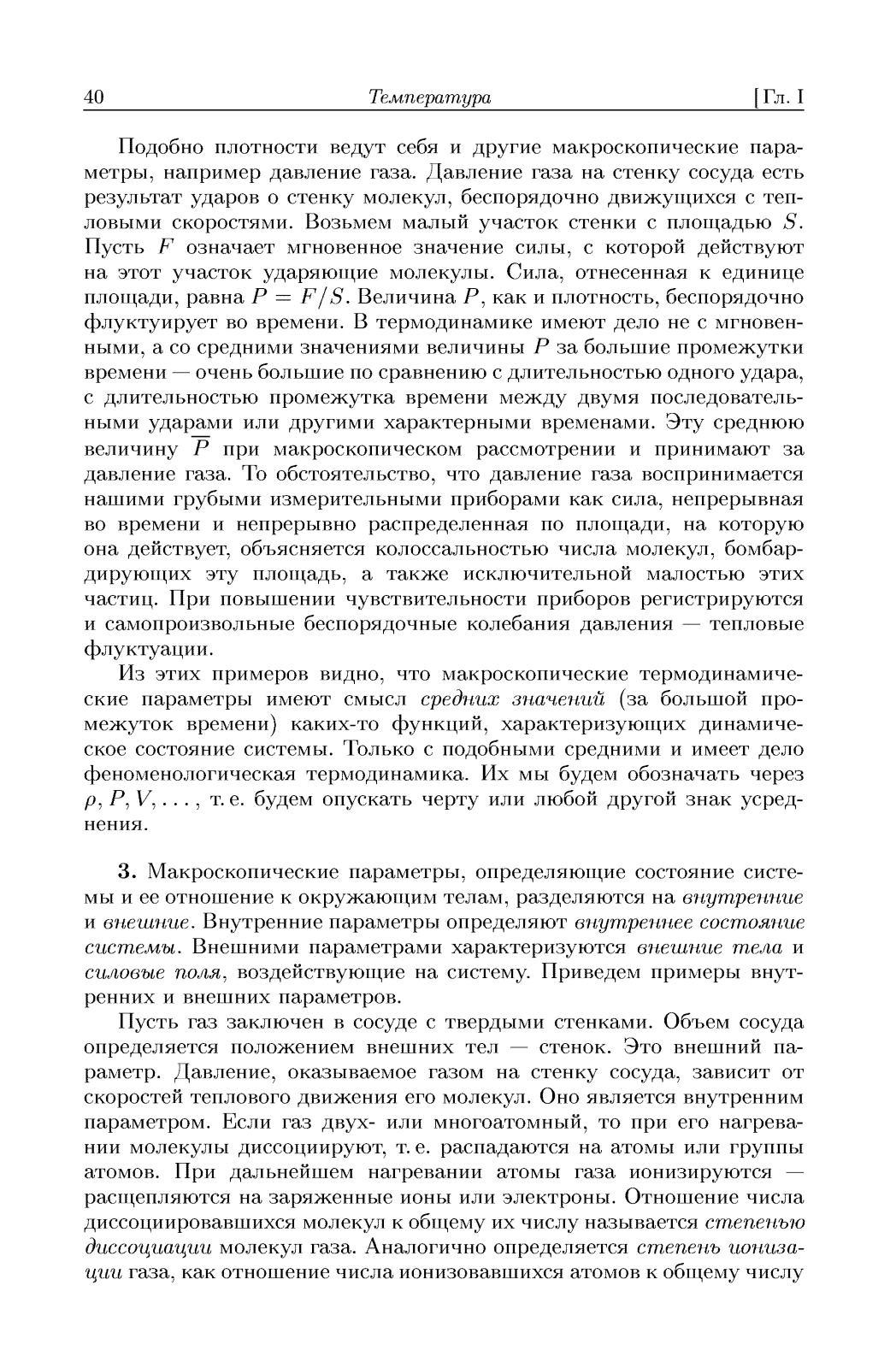 40 Температура [Гл. I

Подобно плотности ведут себя и другие макроскопические параметры, например давление газа. Давление газа на стенку сосуда есть результат ударов о стенку молекул, беспорядочно движущихся с тепловыми скоростями. Возьмем малый участок стенки с площадью $S$. Пусть $F$ означает мгновенное значение силы, с которой действуют на этот участок ударяющие молекулы. Сила, отнесенная к единице площади, равна $P = F/S$. Величина $P$, как и плотность, беспорядочно флуктуирует во времени. В термодинамике имеют дело не с мгновенными, а со средними значениями величины $P$ за большие промежутки времени — очень большие по сравнению с длительностью одного удара, с длительностью промежутка времени между двумя последовательными ударами или другими характерными временами. Эту среднюю величину $\overline{P}$ при макроскопическом рассмотрении и принимают за давление газа. То обстоятельство, что давление газа воспринимается нашими грубыми измерительными приборами как сила, непрерывная во времени и непрерывно распределенная по площади, на которую она действует, объясняется колоссальностью числа молекул, бомбардирующих эту площадь, а также исключительной малостью этих частиц. При повышении чувствительности приборов регистрируются и самопроизвольные беспорядочные колебания давления — тепловые флуктуации.

Из этих примеров видно, что макроскопические термодинамические параметры имеют смысл средних значений (за большой промежуток времени) каких-то функций, характеризующих динамическое состояние системы. Только с подобными средними и имеет дело феноменологическая термодинамика. Их мы будем обозначать через $\rho, P, V, \ldots$, т. е. будем опускать черту или любой другой знак усреднения.

3. Макроскопические параметры, определяющие состояние системы и ее отношение к окружающим телам, разделяются на внутренние и внешние. Внутренние параметры определяют внутреннее состояние системы. Внешними параметрами характеризуются внешние тела и силовые поля, воздействующие на систему. Приведем примеры внутренних и внешних параметров.

Пусть газ заключен в сосуде с твердыми стенками. Объем сосуда определяется положением внешних тел — стенок. Это внешний параметр. Давление, оказываемое газом на стенку сосуда, зависит от скоростей теплового движения его молекул. Оно является внутренним параметром. Если газ двух- или многоатомный, то при его нагревании молекулы диссоциируют, т. е. распадаются на атомы или группы атомов. При дальнейшем нагревании атомы газа ионизируются — расщепляются на заряженные ионы или электроны. Отношение числа диссоциировавшихся молекул к общему их числу называется степенью диссоциации молекул газа. Аналогично определяется степень ионизации газа, как отношение числа ионизовавшихся атомов к общему числу